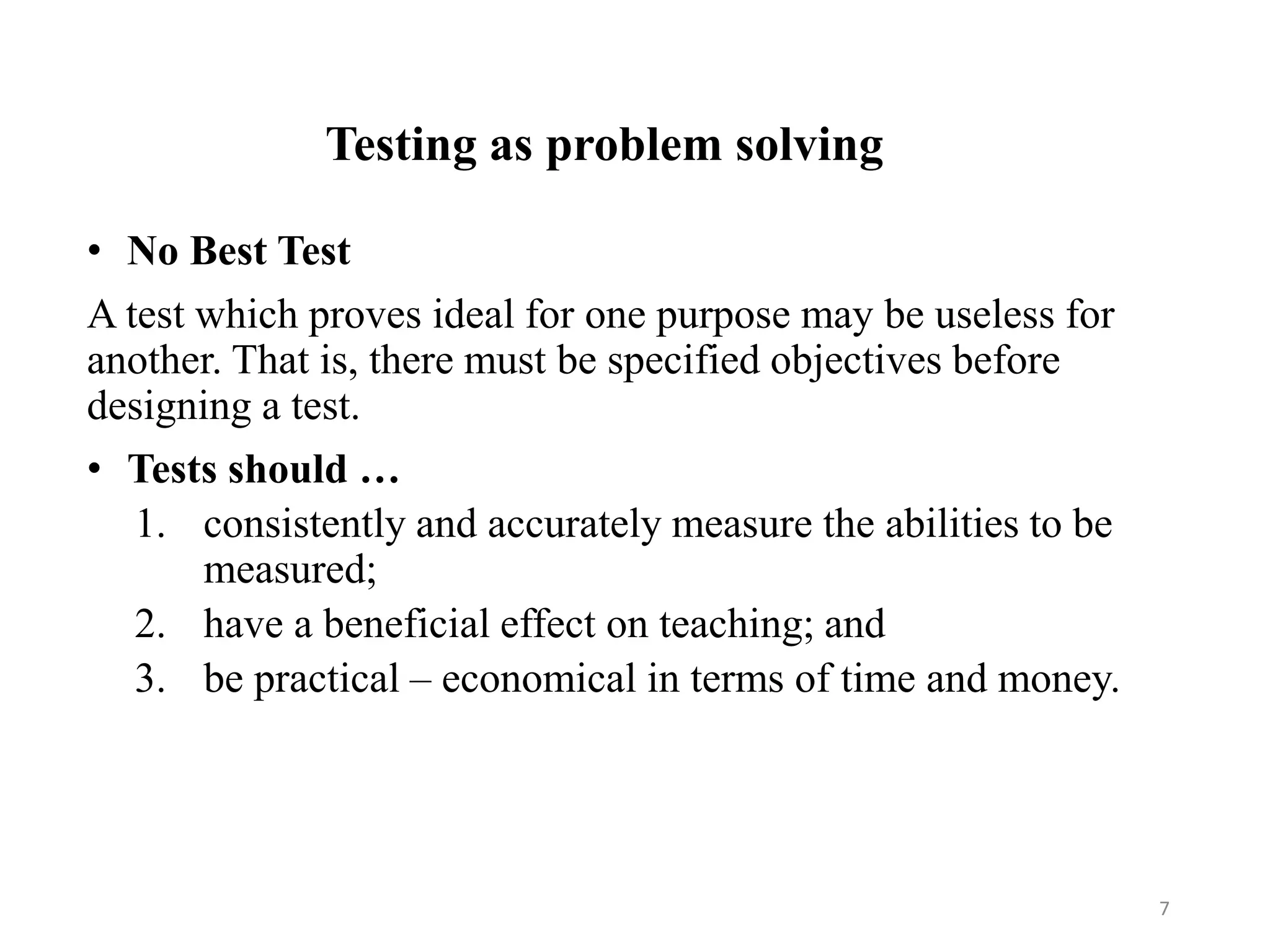 Testing as problem solving

• No Best Test

A test which proves ideal for one purpose may be useless for another. That is, there must be specified objectives before designing a test.

• Tests should …

1. consistently and accurately measure the abilities to be measured;
2. have a beneficial effect on teaching; and
3. be practical – economical in terms of time and money.

7